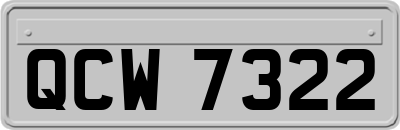 QCW 7322